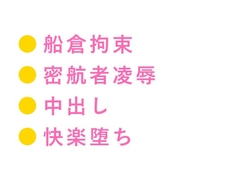 ● 船倉拘束
● 密航者凌辱
● 中出し
● 快楽堕ち